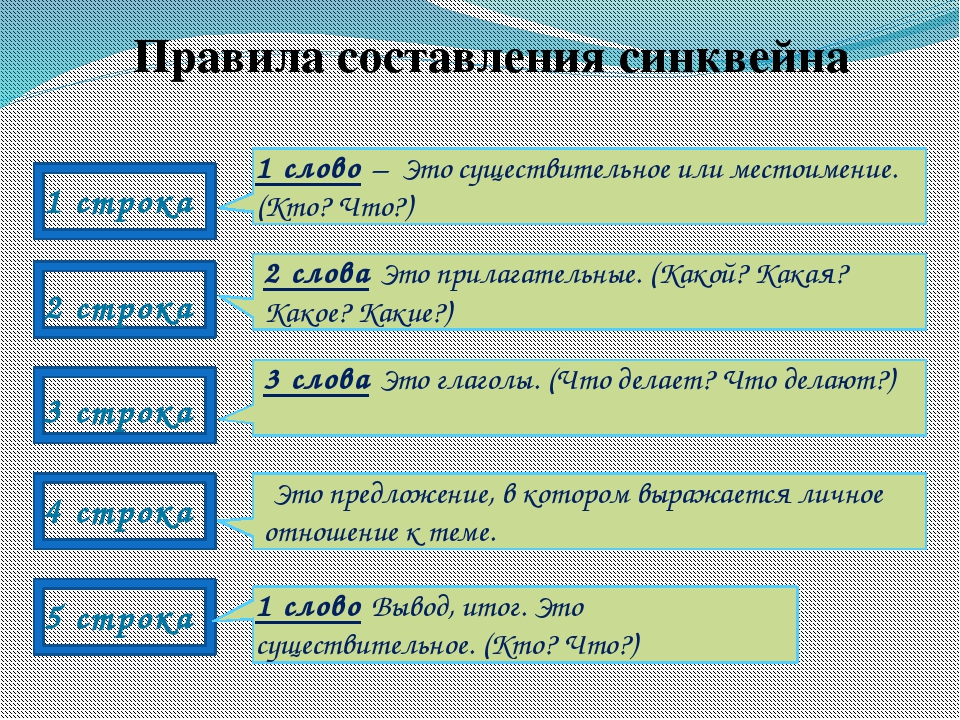 Правила составления синквейна

1 строка

1 слово – Это существительное или местоимение. (Кто? Что?)

2 строка

2 слова Это прилагательные. (Какой? Какая? Какое? Какие?)

3 строка

3 слова Это глаголы. (Что делает? Что делают?)

4 строка

Это предложение, в котором выражается личное отношение к теме.

5 строка

1 слово Вывод, итог. Это существительное. (Кто? Что?)